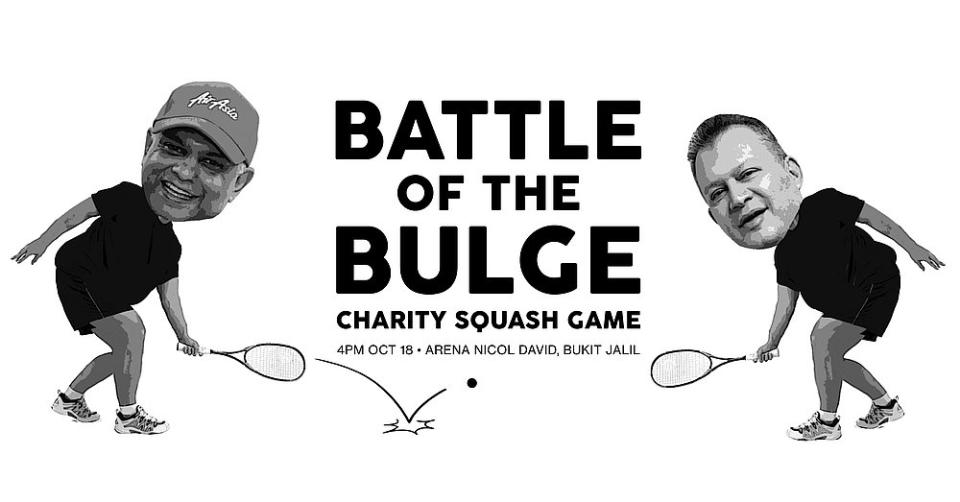 AirAsia

BATTLE OF THE BULGE

CHARITY SQUASH GAME

4PM OCT 18 • ARENA NICOL DAVID, BUKIT JALIL